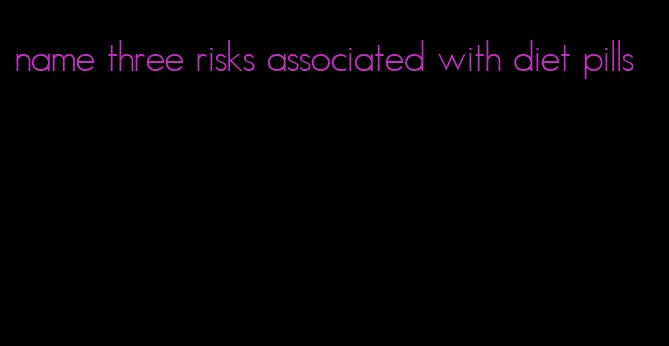 name three risks associated with diet pills